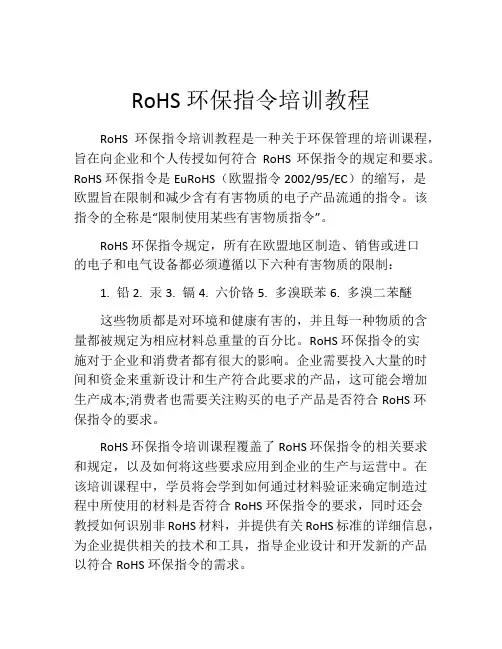 RoHS 环保指令培训教程

RoHS 环保指令培训教程是一种关于环保管理的培训课程，旨在向企业和个人传授如何符合 RoHS 环保指令的规定和要求。RoHS 环保指令是 EuRoHS（欧盟指令 2002/95/EC）的缩写，是欧盟旨在限制和减少含有有害物质的电子产品流通的指令。该指令的全称是“限制使用某些有害物质指令”。

RoHS 环保指令规定，所有在欧盟地区制造、销售或进口的电子和电气设备都必须遵循以下六种有害物质的限制：

1. 铅 2. 汞 3. 镉 4. 六价铬 5. 多溴联苯 6. 多溴二苯醚

这些物质都是对环境和健康有害的，并且每一种物质的含量都被规定为相应材料总重量的百分比。RoHS 环保指令的实施对于企业和消费者都有很大的影响。企业需要投入大量的时间和资金来重新设计和生产符合此要求的产品，这可能会增加生产成本;消费者也需要关注购买的电子产品是否符合 RoHS 环保指令的要求。

RoHS 环保指令培训课程覆盖了 RoHS 环保指令的相关要求和规定，以及如何将这些要求应用到企业的生产与运营中。在该培训课程中，学员将会学到如何通过材料验证来确定制造过程中所使用的材料是否符合 RoHS 环保指令的要求，同时还会教授如何识别非 RoHS 材料，并提供有关 RoHS 标准的详细信息，为企业提供相关的技术和工具，指导企业设计和开发新的产品以符合 RoHS 环保指令的需求。